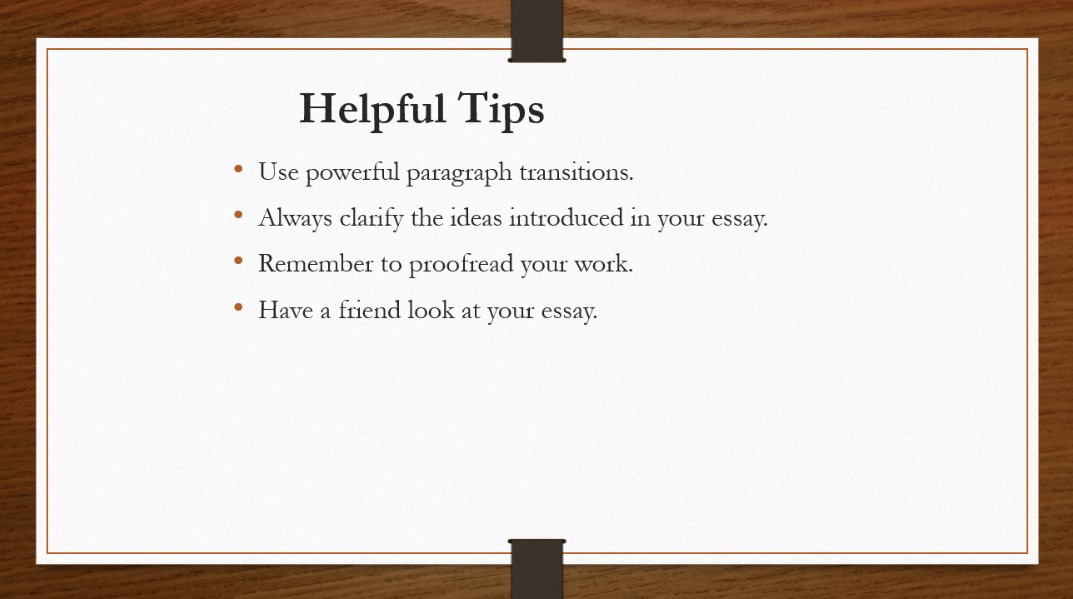 Helpful Tips

• Use powerful paragraph transitions.
• Always clarify the ideas introduced in your essay.
• Remember to proofread your work.
• Have a friend look at your essay.